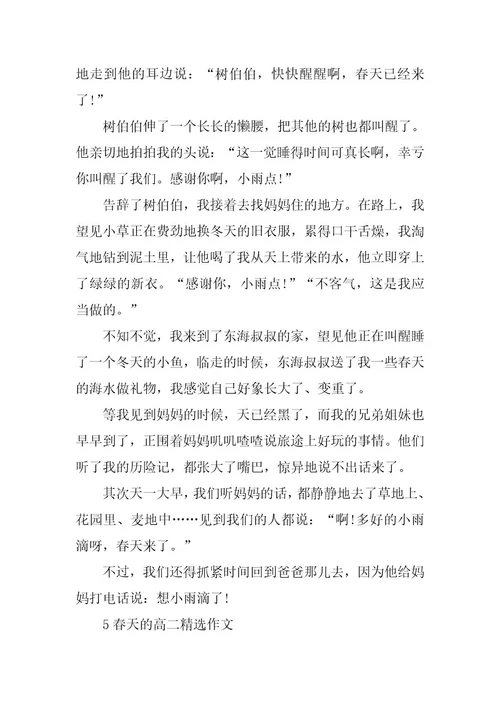 地走到他的耳边说：“树伯伯，快快醒醒啊，春天已经来了！”

树伯伯伸了一个长长的懒腰，把其他的树也都叫醒了。他亲切地拍拍我的头说：“这一觉睡得时间可真长啊，幸亏你叫醒了我们。感谢你啊，小雨点！”

告辞了树伯伯，我接着去找妈妈住的地方。在路上，我望见小草正在费劲地换冬天的旧衣服，累得口干舌燥，我淘气地钻到泥土里，让他喝了我从天上带来的水，他立即穿上了绿绿的新衣。“感谢你，小雨点！”“不客气，这是我应当做的。”

不知不觉，我来到了东海叔叔的家，望见他正在叫醒睡了一个冬天的小鱼，临走的时候，东海叔叔送了我一些春天的海水做礼物，我感觉自己好象长大了、变重了。

等我见到妈妈的时候，天已经黑了，而我的兄弟姐妹也早早到了，正围着妈妈叽叽喳喳说旅途上好玩的事情。他们听了我的历险记，都张大了嘴巴，惊异地说不出话来了。

其次天一大早，我们听妈妈的话，都静静地去了草地上、花园里、麦地中……见到我们的人都说：“啊!多好的小雨滴呀，春天来了。”

不过，我们还得抓紧时间回到爸爸那儿去，因为他给妈妈打电话说：想小雨滴了!

5 春天的高二精选作文